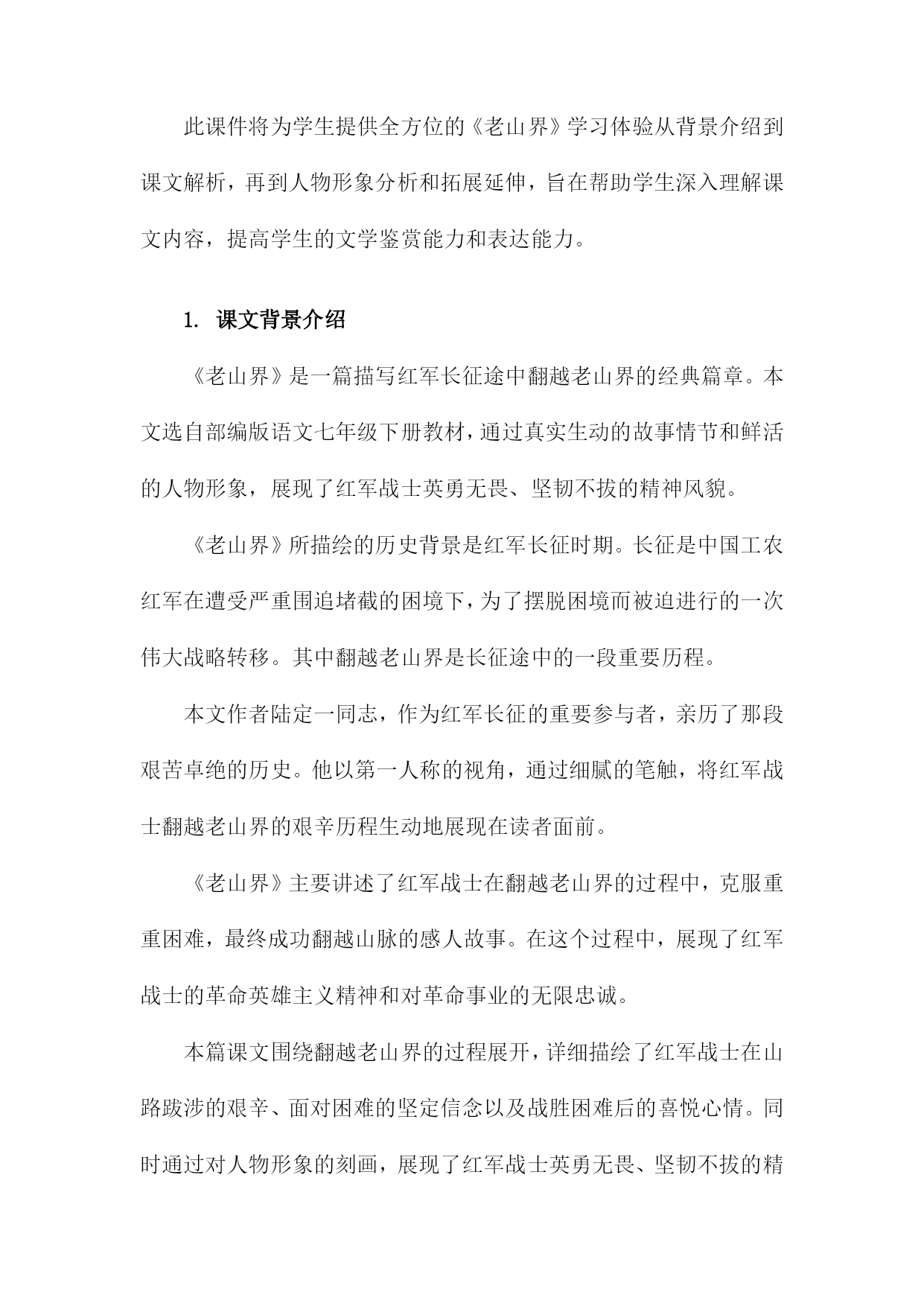 此课件将为学生提供全方位的《老山界》学习体验从背景介绍到课文解析，再到人物形象分析和拓展延伸，旨在帮助学生深入理解课文内容，提高学生的文学鉴赏能力和表达能力。

1. 课文背景介绍

《老山界》是一篇描写红军长征途中翻越老山界的经典篇章。本文选自部编版语文七年级下册教材，通过真实生动的故事情节和鲜活的人物形象，展现了红军战士英勇无畏、坚韧不拔的精神风貌。

《老山界》所描绘的历史背景是红军长征时期。长征是中国工农红军在遭受严重围追堵截的困境下，为了摆脱困境而被迫进行的一次伟大战略转移。其中翻越老山界是长征途中的一段重要历程。

本文作者陆定一同志，作为红军长征的重要参与者，亲历了那段艰苦卓绝的历史。他以第一人称的视角，通过细腻的笔触，将红军战士翻越老山界的艰辛历程生动地展现在读者面前。

《老山界》主要讲述了红军战士在翻越老山界的过程中，克服重重困难，最终成功翻越山脉的感人故事。在这个过程中，展现了红军战士的革命英雄主义精神和对革命事业的无限忠诚。

本篇课文围绕翻越老山界的过程展开，详细描绘了红军战士在山路跋涉的艰辛、面对困难的坚定信念以及战胜困难后的喜悦心情。同时通过对人物形象的刻画，展现了红军战士英勇无畏、坚韧不拔的精